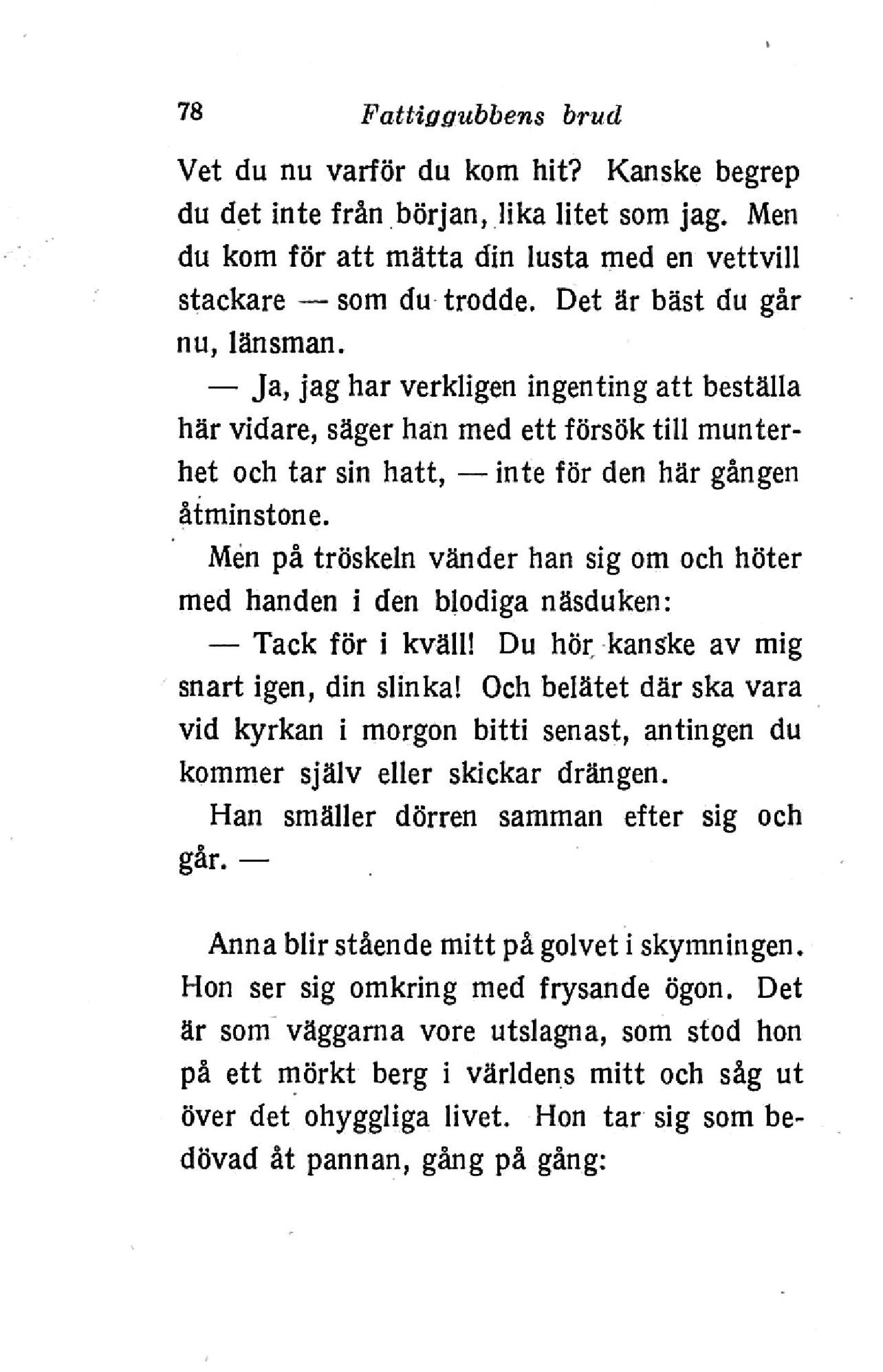 78 Fattiggubbens brud

Vet du nu varför du kom hit? Kanske begrep du det inte från början, lika litet som jag. Men du kom för att mätta din lusta med en vettvill stackare — som du trodde. Det är bäst du går nu, länsman.

— Ja, jag har verkligen ingenting att beställa här vidare, säger han med ett försök till munterhet och tar sin hatt, — inte för den här gången åtminstone.

Men på tröskeln vänder han sig om och höter med handen i den blodiga näsduken:

— Tack för i kväll! Du hör kanske av mig snart igen, din slinka! Och belätet där ska vara vid kyrkan i morgon bitti senast, antingen du kommer själv eller skickar drängen.

Han smäller dörren samman efter sig och går. —

Anna blir stående mitt på golvet i skymningen. Hon ser sig omkring med frysande ögon. Det är som väggarna vore utslagna, som stod hon på ett mörkt berg i världens mitt och såg ut över det ohyggliga livet. Hon tar sig som bedövad åt pannan, gång på gång: